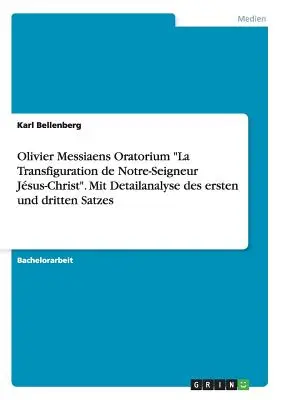 Medien

Karl Bellenberg

Olivier Messiaens Oratorium "La Transfiguration de Notre-Seigneur Jésus-Christ". Mit Detailanalyse des ersten und dritten Satzes

Bachelorarbeit

GRIN